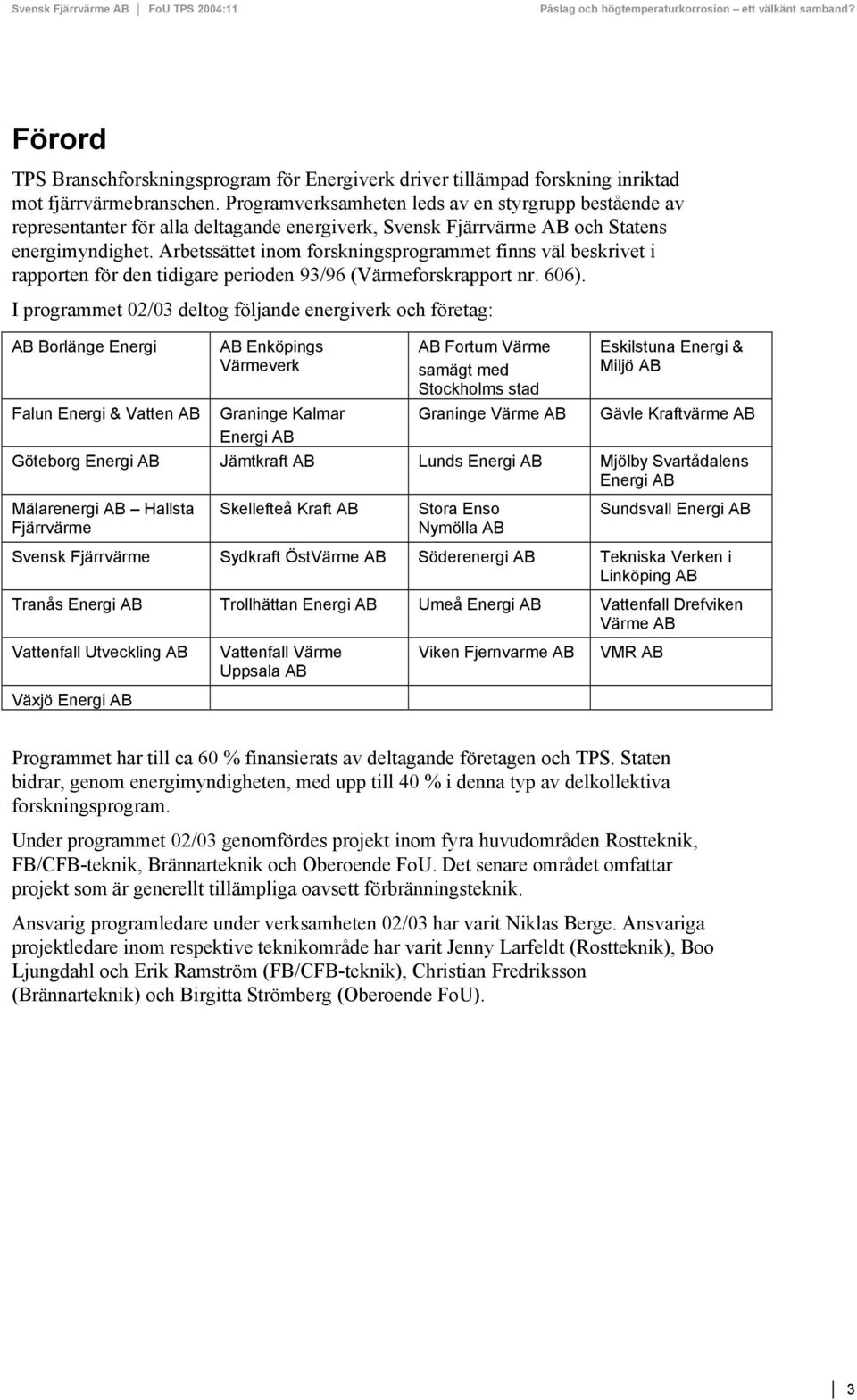 Svensk Fjärrvärme AB | FoU TPS 2004:11 Påslag och högtemperaturkorrosion – ett välkänt samband?

Förord

TPS Branschforskningsprogram för Energiverk driver tillämpad forskning inriktad mot fjärrvärmebranschen. Programverksamheten leds av en styrgrupp bestående av representanter för alla deltagande energiverk, Svensk Fjärrvärme AB och Statens energimyndighet. Arbetssättet inom forskningsprogrammet finns väl beskrivet i rapporten för den tidigare perioden 93/96 (Värmeforskrapport nr. 606).

I programmet 02/03 deltog följande energiverk och företag:

| AB Borlänge Energi | AB Enköpings Värmeverk | AB Fortum Värme samägt med Stockholms stad | Eskilstuna Energi & Miljö AB |
|---|---|---|---|
| Falun Energi & Vatten AB | Graninge Kalmar Energi AB | Graninge Värme AB | Gävle Kraftvärme AB |
| Göteborg Energi AB | Jämtkraft AB | Lunds Energi AB | Mjölby Svartådalens Energi AB |
| Mälarenergi AB – Hallsta Fjärrvärme | Skellefteå Kraft AB | Stora Enso Nymölla AB | Sundsvall Energi AB |
| Svensk Fjärrvärme | Sydkraft ÖstVärme AB | Söderenergi AB | Tekniska Verken i Linköping AB |
| Tranås Energi AB | Trollhättan Energi AB | Umeå Energi AB | Vattenfall Drefviken Värme AB |
| Vattenfall Utveckling AB | Vattenfall Värme Uppsala AB | Viken Fjernvarme AB | VMR AB |
| Växjö Energi AB | | | |

Programmet har till ca 60 % finansierats av deltagande företagen och TPS. Staten bidrar, genom energimyndigheten, med upp till 40 % i denna typ av delkollektiva forskningsprogram.

Under programmet 02/03 genomfördes projekt inom fyra huvudområden Rostteknik, FB/CFB-teknik, Brännarteknik och Oberoende FoU. Det senare området omfattar projekt som är generellt tillämpliga oavsett förbränningsteknik.

Ansvarig programledare under verksamheten 02/03 har varit Niklas Berge. Ansvariga projektledare inom respektive teknikområde har varit Jenny Larfeldt (Rostteknik), Boo Ljungdahl och Erik Ramström (FB/CFB-teknik), Christian Fredriksson (Brännarteknik) och Birgitta Strömberg (Oberoende FoU).

3